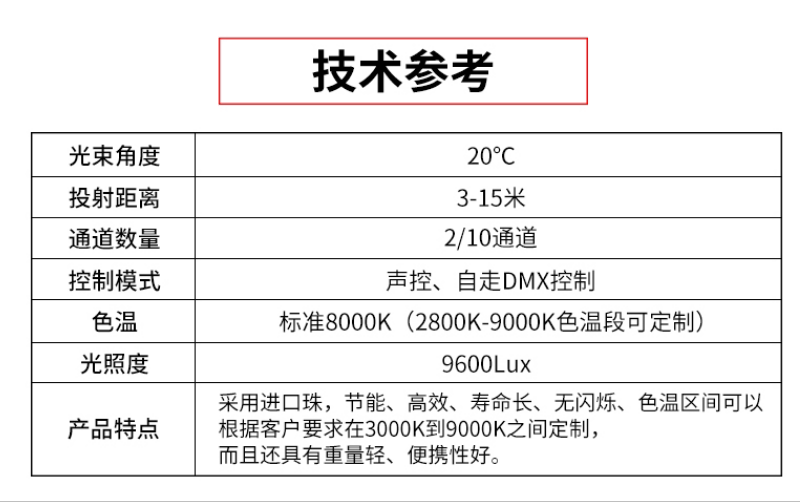 技术参考

| 光束角度 | 20°C |
|---|---|
| 投射距离 | 3-15米 |
| 通道数量 | 2/10通道 |
| 控制模式 | 声控、自走DMX控制 |
| 色温 | 标准8000K（2800K-9000K色温段可定制） |
| 光照度 | 9600Lux |
| 产品特点 | 采用进口珠，节能、高效、寿命长、无闪烁、色温区间可以根据客户要求在3000K到9000K之间定制，而且还具有重量轻、便携性好。 |